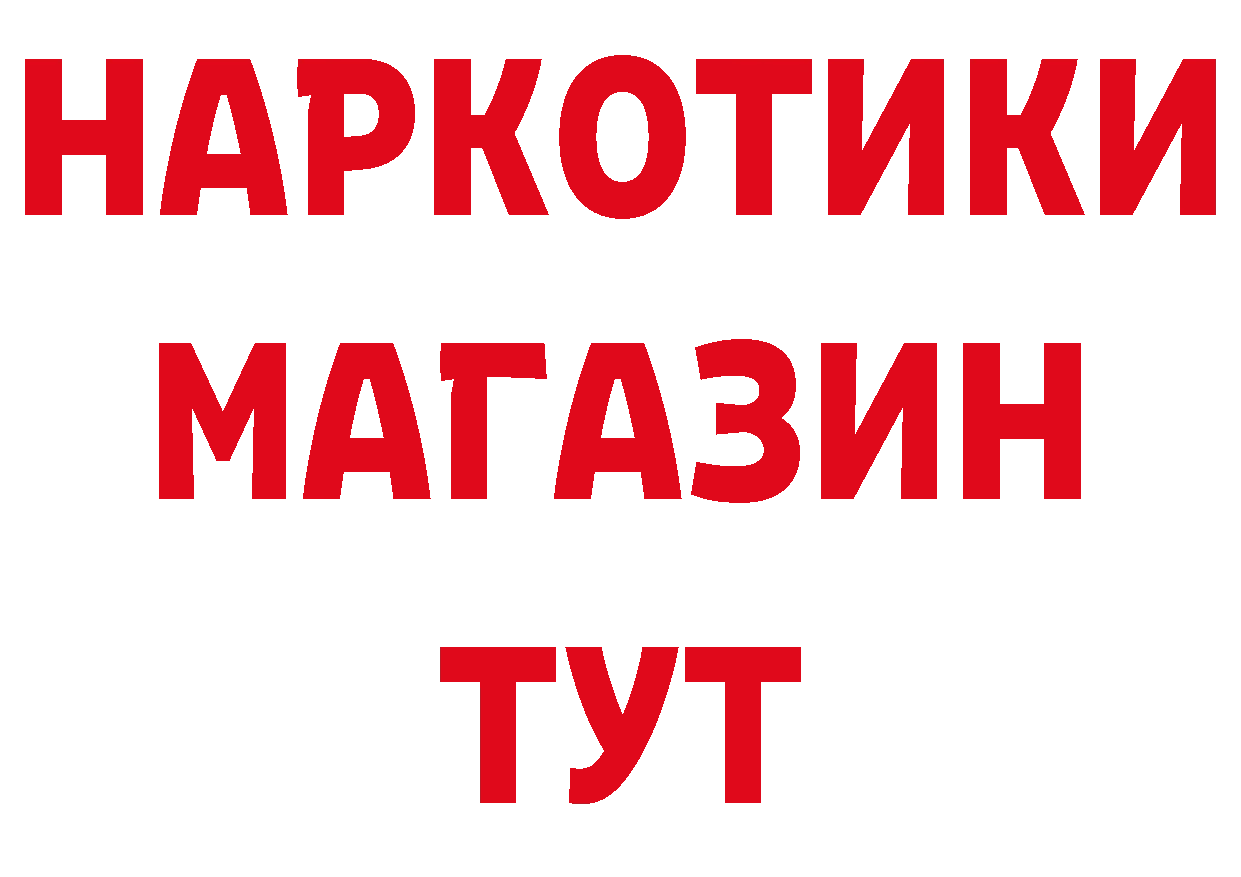 НАРКОТИКИ
МАГАЗИН
ТУТ